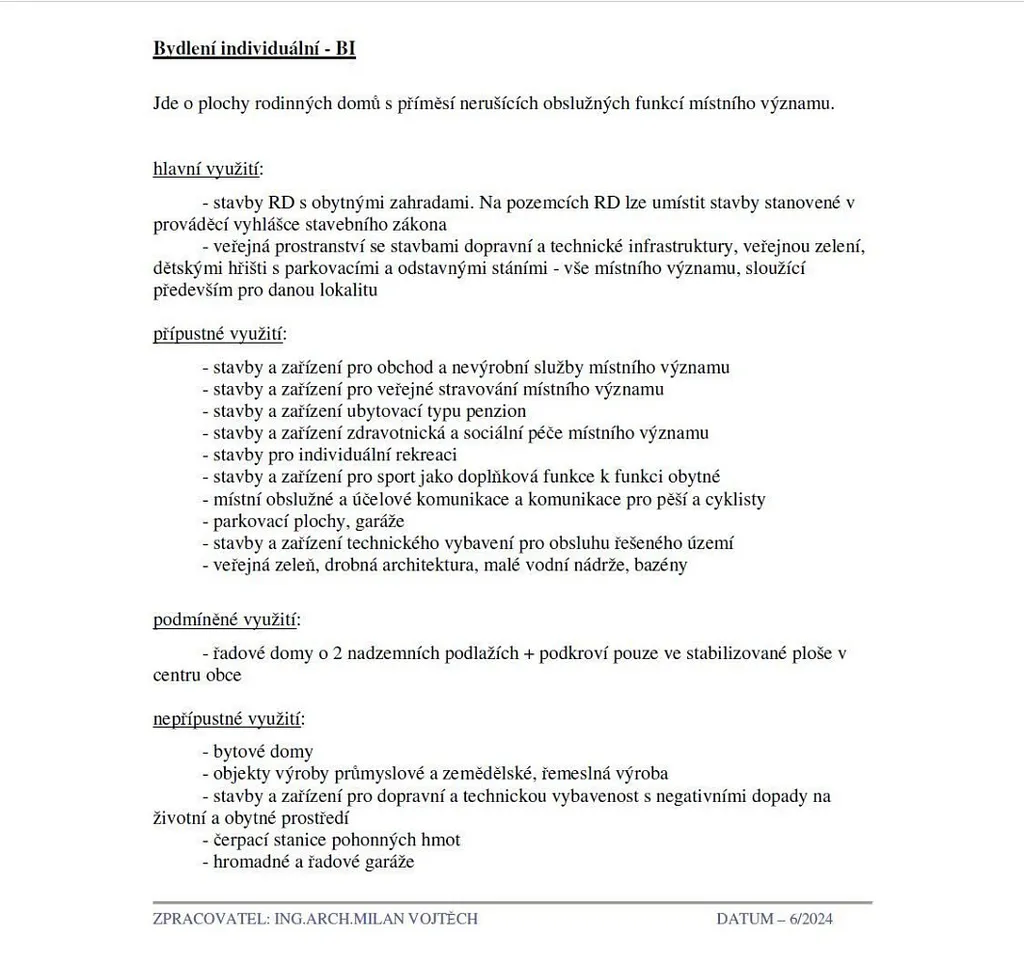 Bydlení individuální - BI

Jde o plochy rodinných domů s příměsí nerušících obslužných funkcí místního významu.

hlavní využití:

- stavby RD s obytnými zahradami. Na pozemcích RD lze umístit stavby stanovené v prováděcí vyhlášce stavebního zákona
- veřejná prostranství se stavbami dopravní a technické infrastruktury, veřejnou zelení, dětskými hřišti s parkovacími a odstavnými stáními - vše místního významu, sloužící především pro danou lokalitu

přípustné využití:

- stavby a zařízení pro obchod a nevýrobní služby místního významu
- stavby a zařízení pro veřejné stravování místního významu
- stavby a zařízení ubytovací typu penzion
- stavby a zařízení zdravotnická a sociální péče místního významu
- stavby pro individuální rekreaci
- stavby a zařízení pro sport jako doplňková funkce k funkci obytné
- místní obslužné a účelové komunikace a komunikace pro pěší a cyklisty
- parkovací plochy, garáže
- stavby a zařízení technického vybavení pro obsluhu řešeného území
- veřejná zeleň, drobná architektura, malé vodní nádrže, bazény

podmíněné využití:

- řadové domy o 2 nadzemních podlažích + podkroví pouze ve stabilizované ploše v centru obce

nepřípustné využití:

- bytové domy
- objekty výroby průmyslové a zemědělské, řemeslná výroba
- stavby a zařízení pro dopravní a technickou vybavenost s negativními dopady na životní a obytné prostředí
- čerpací stanice pohonných hmot
- hromadné a řadové garáže

ZPRACOVATEL: ING.ARCH.MILAN VOJTĚCH

DATUM – 6/2024